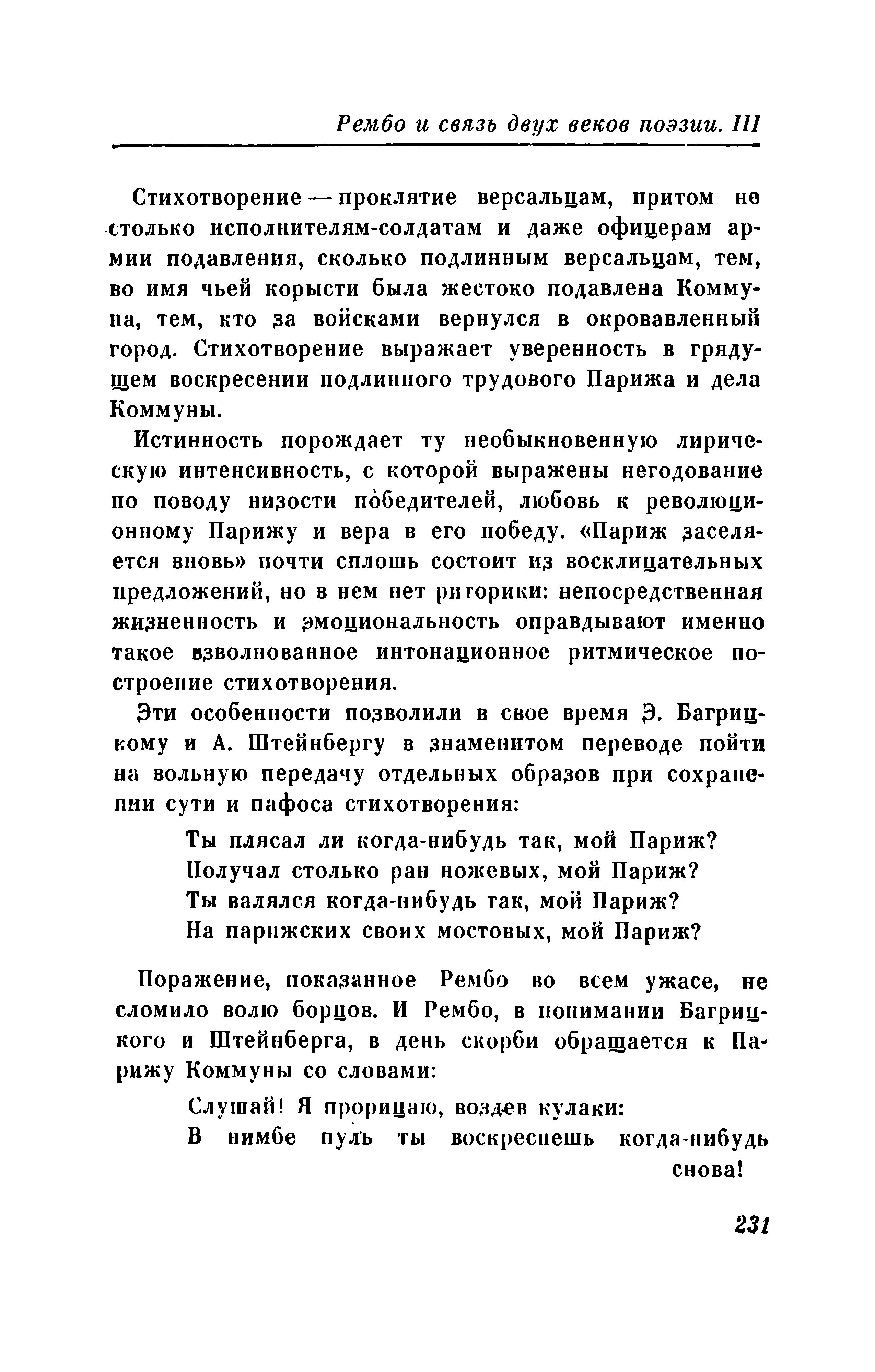 Рембо и связь двух веков поэзии. III

Стихотворение — проклятие версальцам, притом не столько исполнителям-солдатам и даже офицерам армии подавления, сколько подлинным версальцам, тем, во имя чьей корысти была жестоко подавлена Коммуна, тем, кто за войсками вернулся в окровавленный город. Стихотворение выражает уверенность в грядущем воскресении подлинного трудового Парижа и дела Коммуны.

Истинность порождает ту необыкновенную лирическую интенсивность, с которой выражены негодование по поводу низости победителей, любовь к революционному Парижу и вера в его победу. «Париж заселяется вновь» почти сплошь состоит из восклицательных предложений, но в нем нет риторики: непосредственная жизненность и эмоциональность оправдывают именно такое взволнованное интонационное ритмическое построение стихотворения.

Эти особенности позволили в свое время Э. Багрицкому и А. Штейнбергу в знаменитом переводе пойти на вольную передачу отдельных образов при сохранении сути и пафоса стихотворения:

Ты плясал ли когда-нибудь так, мой Париж?
Получал столько ран ножевых, мой Париж?
Ты валялся когда-нибудь так, мой Париж?
На парижских своих мостовых, мой Париж?

Поражение, показанное Рембо во всем ужасе, не сломило волю борцов. И Рембо, в понимании Багрицкого и Штейнберга, в день скорби обращается к Парижу Коммуны со словами:

Слушай! Я прорицаю, воздев кулаки:
В нимбе пуль ты воскреснешь когда-нибудь снова!

231